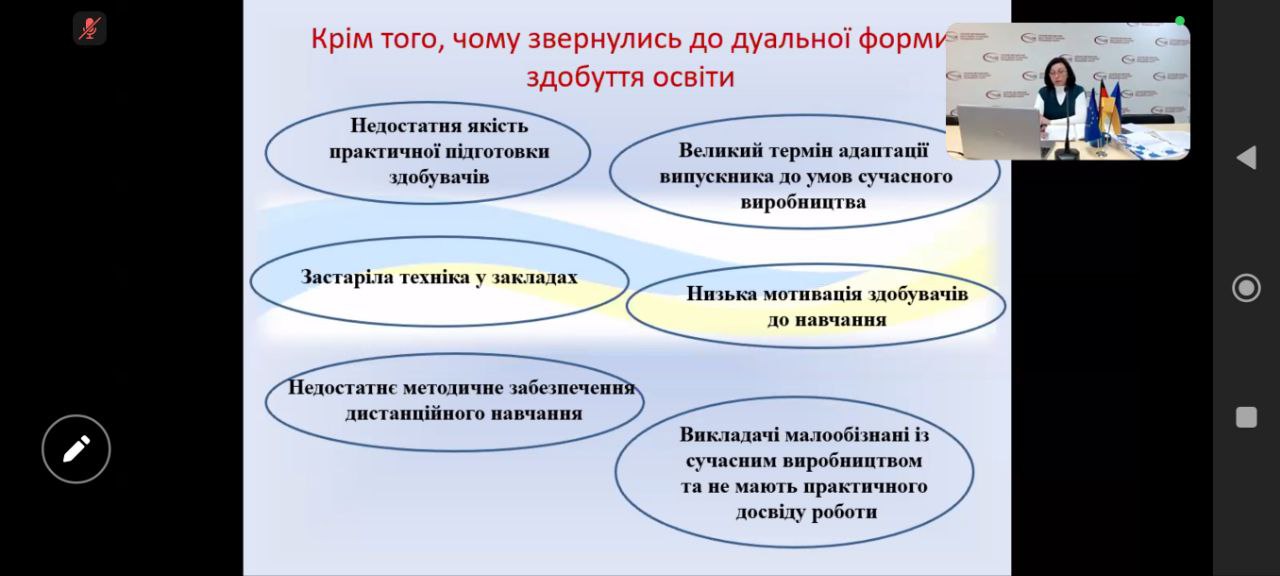 Крім того, чому звернулись до дуальної форми здобуття освіти

Недостатня якість практичної підготовки здобувачів

Великий термін адаптації випускника до умов сучасного виробництва

Застаріла техніка у закладах

Низька мотивація здобувачів до навчання

Недостатнє методичне забезпечення дистанційного навчання

Викладачі малообізнані із сучасним виробництвом та не мають практичного досвіду роботи